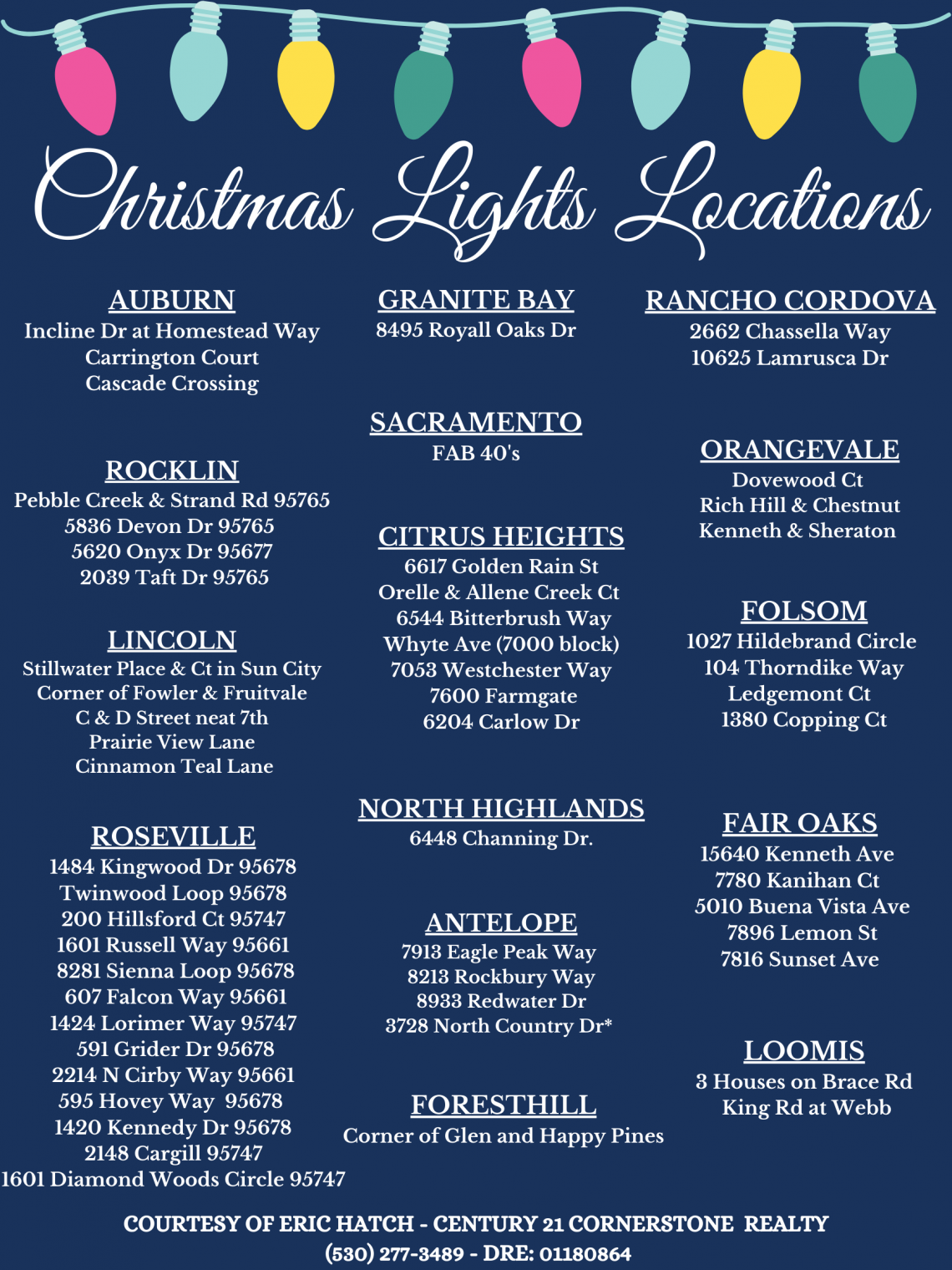 Christmas Lights Locations

AUBURN
Incline Dr at Homestead Way
Carrington Court
Cascade Crossing

ROCKLIN
Pebble Creek & Strand Rd 95765
5836 Devon Dr 95765
5620 Onyx Dr 95677
2039 Taft Dr 95765

LINCOLN
Stillwater Place & Ct in Sun City
Corner of Fowler & Fruitvale
C & D Street neat 7th
Prairie View Lane
Cinnamon Teal Lane

ROSEVILLE
1484 Kingwood Dr 95678
Twinwood Loop 95678
200 Hillsford Ct 95747
1601 Russell Way 95661
8281 Sienna Loop 95678
607 Falcon Way 95661
1424 Lorimer Way 95747
591 Grider Dr 95678
2214 N Cirby Way 95661
595 Hovey Way 95678
1420 Kennedy Dr 95678
2148 Cargill 95747
1601 Diamond Woods Circle 95747

GRANITE BAY
8495 Royall Oaks Dr

SACRAMENTO
FAB 40's

CITRUS HEIGHTS
6617 Golden Rain St
Orelle & Allene Creek Ct
6544 Bitterbrush Way
Whyte Ave (7000 block)
7053 Westchester Way
7600 Farmgate
6204 Carlow Dr

NORTH HIGHLANDS
6448 Channing Dr.

ANTELOPE
7913 Eagle Peak Way
8213 Rockbury Way
8933 Redwater Dr
3728 North Country Dr*

FORESTHILL
Corner of Glen and Happy Pines

RANCHO CORDOVA
2662 Chassella Way
10625 Lamrusca Dr

ORANGEVALE
Dovewood Ct
Rich Hill & Chestnut
Kenneth & Sheraton

FOLSOM
1027 Hildebrand Circle
104 Thorndike Way
Ledgemont Ct
1380 Copping Ct

FAIR OAKS
15640 Kenneth Ave
7780 Kanihan Ct
5010 Buena Vista Ave
7896 Lemon St
7816 Sunset Ave

LOOMIS
3 Houses on Brace Rd
King Rd at Webb

COURTESY OF ERIC HATCH - CENTURY 21 CORNERSTONE REALTY
(530) 277-3489 - DRE: 01180864